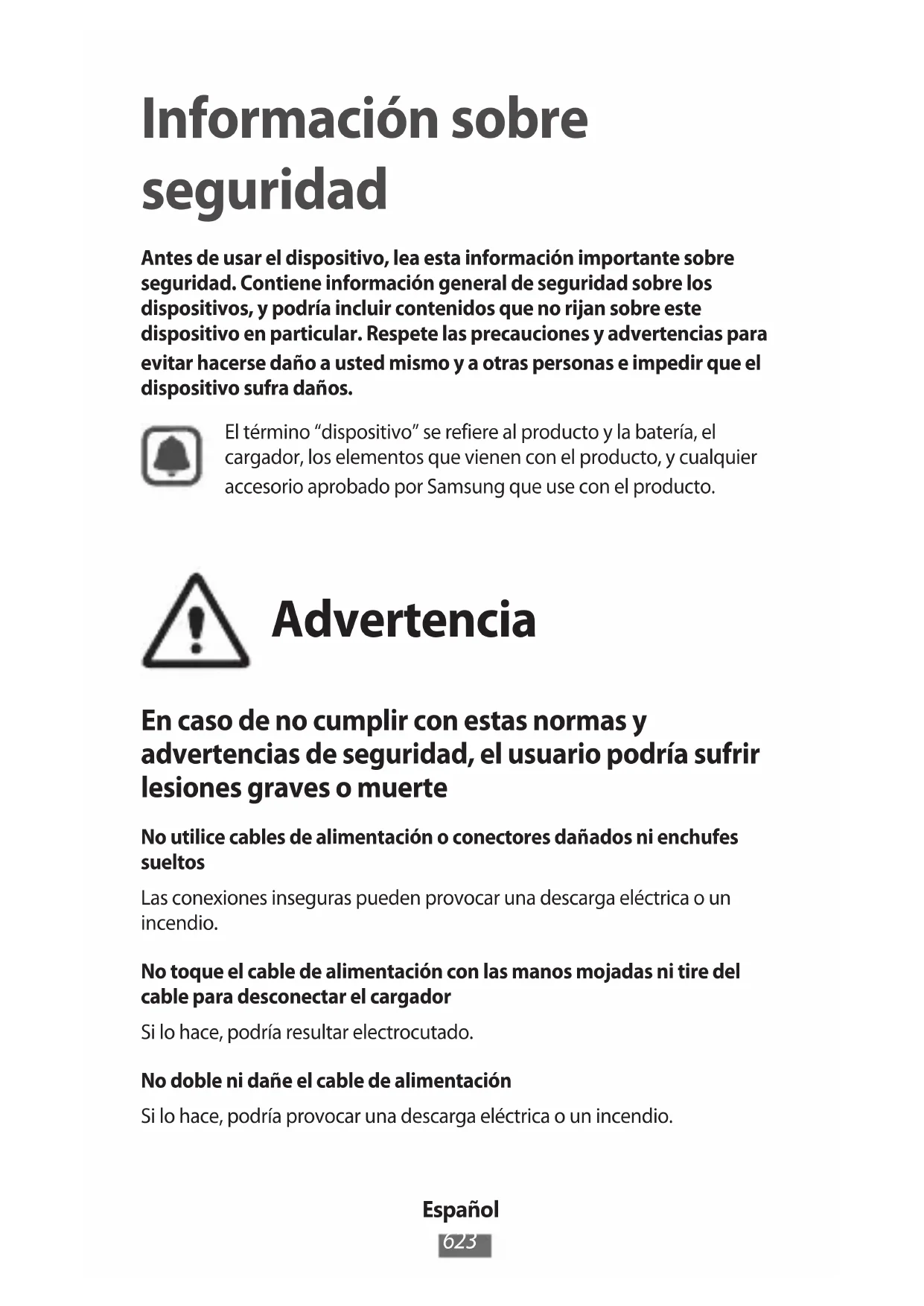 Información sobre seguridad

Antes de usar el dispositivo, lea esta información importante sobre seguridad. Contiene información general de seguridad sobre los dispositivos, y podría incluir contenidos que no rijan sobre este dispositivo en particular. Respete las precauciones y advertencias para evitar hacerse daño a usted mismo y a otras personas e impedir que el dispositivo sufra daños.

El término “dispositivo” se refiere al producto y la batería, el cargador, los elementos que vienen con el producto, y cualquier accesorio aprobado por Samsung que use con el producto.

Advertencia

En caso de no cumplir con estas normas y advertencias de seguridad, el usuario podría sufrir lesiones graves o muerte

No utilice cables de alimentación o conectores dañados ni enchufes sueltos

Las conexiones inseguras pueden provocar una descarga eléctrica o un incendio.

No toque el cable de alimentación con las manos mojadas ni tire del cable para desconectar el cargador

Si lo hace, podría resultar electrocutado.

No doble ni dañe el cable de alimentación

Si lo hace, podría provocar una descarga eléctrica o un incendio.

Español
623